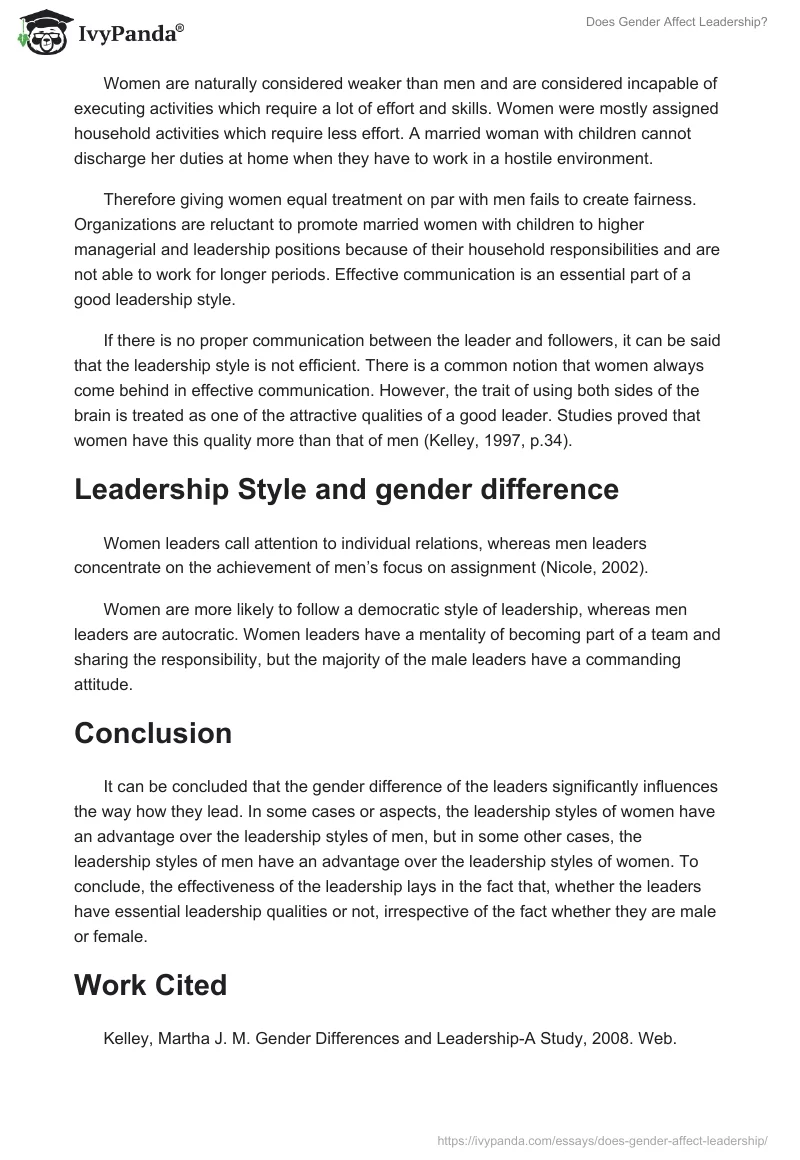 IvyPanda®

Does Gender Affect Leadership?

Women are naturally considered weaker than men and are considered incapable of executing activities which require a lot of effort and skills. Women were mostly assigned household activities which require less effort. A married woman with children cannot discharge her duties at home when they have to work in a hostile environment.

Therefore giving women equal treatment on par with men fails to create fairness. Organizations are reluctant to promote married women with children to higher managerial and leadership positions because of their household responsibilities and are not able to work for longer periods. Effective communication is an essential part of a good leadership style.

If there is no proper communication between the leader and followers, it can be said that the leadership style is not efficient. There is a common notion that women always come behind in effective communication. However, the trait of using both sides of the brain is treated as one of the attractive qualities of a good leader. Studies proved that women have this quality more than that of men (Kelley, 1997, p.34).

Leadership Style and gender difference

Women leaders call attention to individual relations, whereas men leaders concentrate on the achievement of men's focus on assignment (Nicole, 2002).

Women are more likely to follow a democratic style of leadership, whereas men leaders are autocratic. Women leaders have a mentality of becoming part of a team and sharing the responsibility, but the majority of the male leaders have a commanding attitude.

Conclusion

It can be concluded that the gender difference of the leaders significantly influences the way how they lead. In some cases or aspects, the leadership styles of women have an advantage over the leadership styles of men, but in some other cases, the leadership styles of men have an advantage over the leadership styles of women. To conclude, the effectiveness of the leadership lays in the fact that, whether the leaders have essential leadership qualities or not, irrespective of the fact whether they are male or female.

Work Cited

Kelley, Martha J. M. Gender Differences and Leadership-A Study, 2008. Web.

https://ivypanda.com/essays/does-gender-affect-leadership/